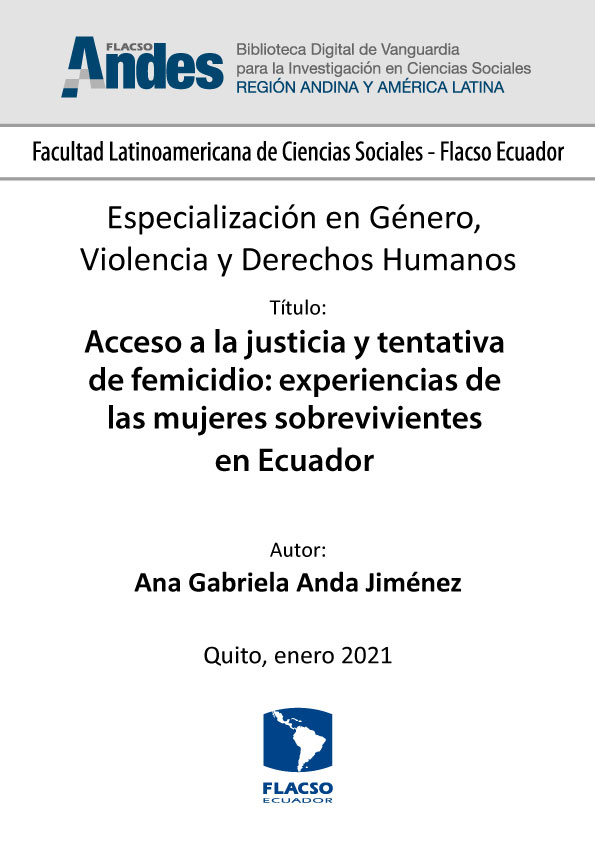 FLACSO
Andes

Biblioteca Digital de Vanguardia
para la Investigación en Ciencias Sociales
REGIÓN ANDINA Y AMÉRICA LATINA

Facultad Latinoamericana de Ciencias Sociales - Flacso Ecuador

Especialización en Género, Violencia y Derechos Humanos

Título:

Acceso a la justicia y tentativa de femicidio: experiencias de las mujeres sobrevivientes en Ecuador

Autor:

Ana Gabriela Anda Jiménez

Quito, enero 2021

FLACSO
ECUADOR